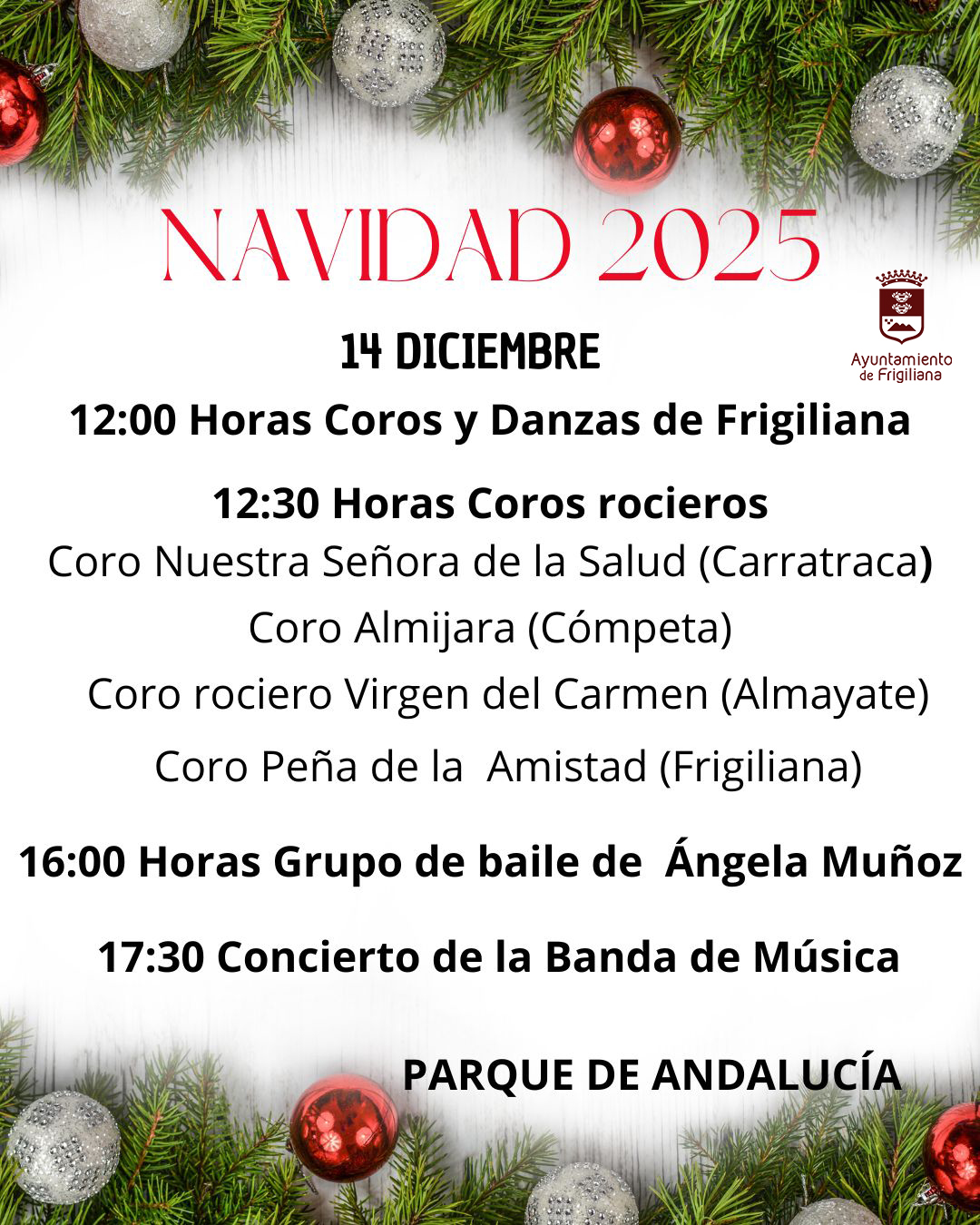 NAVIDAD 2025

Ayuntamiento de Frigiliana

14 DICIEMBRE

12:00 Horas Coros y Danzas de Frigiliana

12:30 Horas Coros rocieros
Coro Nuestra Señora de la Salud (Carratraca)
Coro Almijara (Cómpeta)
Coro rociero Virgen del Carmen (Almayate)
Coro Peña de la Amistad (Frigiliana)

16:00 Horas Grupo de baile de Ángela Muñoz

17:30 Concierto de la Banda de Música

PARQUE DE ANDALUCÍA